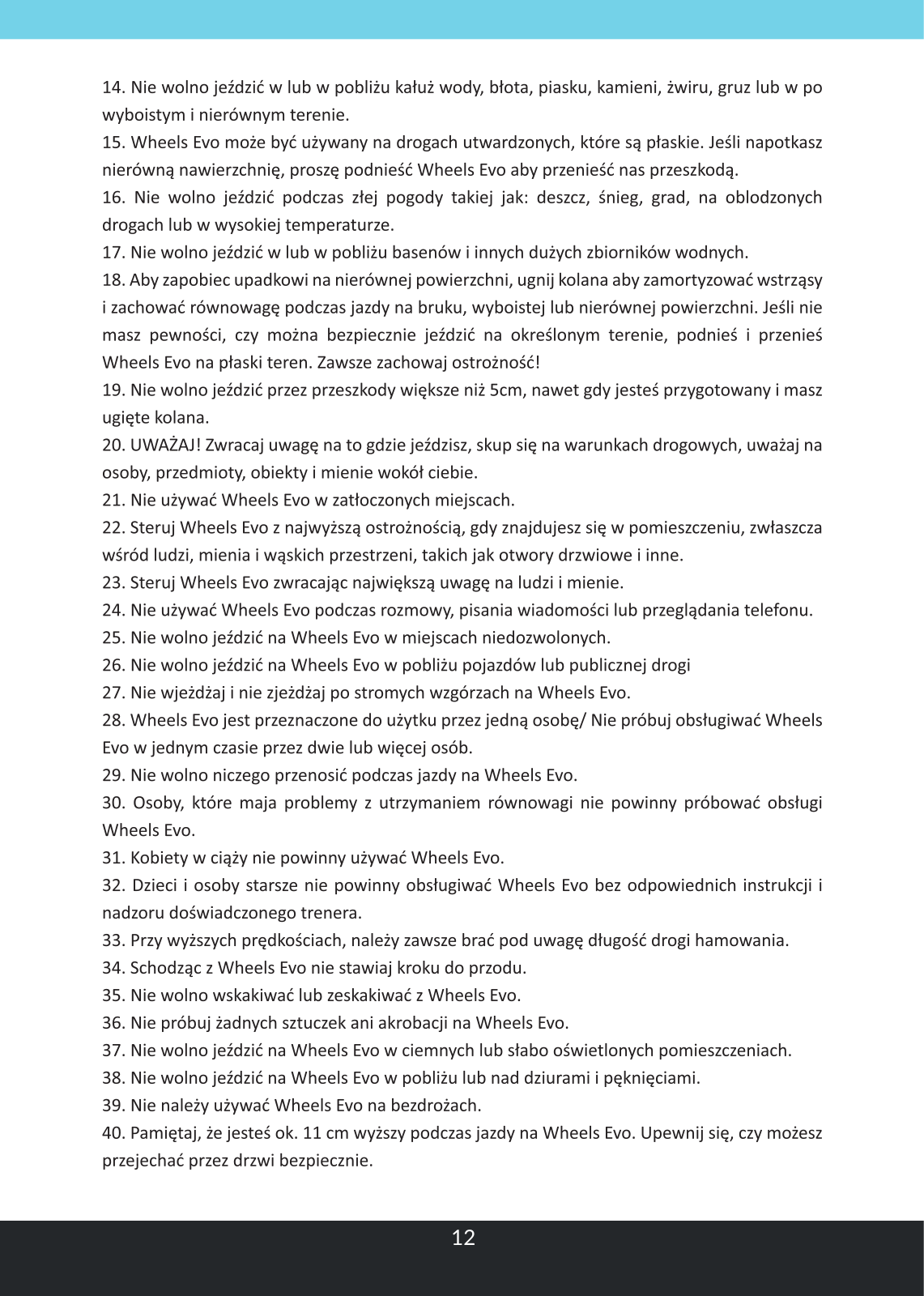 14. Nie wolno jeździć w lub w pobliżu kałuż wody, błota, piasku, kamieni, żwiru, gruz lub w po wyboistym i nierównym terenie.
15. Wheels Evo może być używany na drogach utwardzonych, które są płaskie. Jeśli napotkasz nierówną nawierzchnię, proszę podnieść Wheels Evo aby przenieść nas przeszkodą.
16. Nie wolno jeździć podczas złej pogody takiej jak: deszcz, śnieg, grad, na oblodzonych drogach lub w wysokiej temperaturze.
17. Nie wolno jeździć w lub w pobliżu basenów i innych dużych zbiorników wodnych.
18. Aby zapobiec upadkowi na nierównej powierzchni, ugnij kolana aby zamortyzować wstrząsy i zachować równowagę podczas jazdy na bruku, wyboistej lub nierównej powierzchni. Jeśli nie masz pewności, czy można bezpiecznie jeździć na określonym terenie, podnieś i przenieś Wheels Evo na płaski teren. Zawsze zachowaj ostrożność!
19. Nie wolno jeździć przez przeszkody większe niż 5cm, nawet gdy jesteś przygotowany i masz ugięte kolana.
20. UWAŻAJ! Zwracaj uwagę na to gdzie jeździsz, skup się na warunkach drogowych, uważaj na osoby, przedmioty, obiekty i mienie wokół ciebie.
21. Nie używać Wheels Evo w zatłoczonych miejscach.
22. Steruj Wheels Evo z najwyższą ostrożnością, gdy znajdujesz się w pomieszczeniu, zwłaszcza wśród ludzi, mienia i wąskich przestrzeni, takich jak otwory drzwiowe i inne.
23. Steruj Wheels Evo zwracając największą uwagę na ludzi i mienie.
24. Nie używać Wheels Evo podczas rozmowy, pisania wiadomości lub przeglądania telefonu.
25. Nie wolno jeździć na Wheels Evo w miejscach niedozwolonych.
26. Nie wolno jeździć na Wheels Evo w pobliżu pojazdów lub publicznej drogi
27. Nie wjeżdżaj i nie zjeżdżaj po stromych wzgórzach na Wheels Evo.
28. Wheels Evo jest przeznaczone do użytku przez jedną osobę/ Nie próbuj obsługiwać Wheels Evo w jednym czasie przez dwie lub więcej osób.
29. Nie wolno niczego przenosić podczas jazdy na Wheels Evo.
30. Osoby, które maja problemy z utrzymaniem równowagi nie powinny próbować obsługi Wheels Evo.
31. Kobiety w ciąży nie powinny używać Wheels Evo.
32. Dzieci i osoby starsze nie powinny obsługiwać Wheels Evo bez odpowiednich instrukcji i nadzoru doświadczonego trenera.
33. Przy wyższych prędkościach, należy zawsze brać pod uwagę długość drogi hamowania.
34. Schodząc z Wheels Evo nie stawiaj kroku do przodu.
35. Nie wolno wskakiwać lub zeskakiwać z Wheels Evo.
36. Nie próbuj żadnych sztuczek ani akrobacji na Wheels Evo.
37. Nie wolno jeździć na Wheels Evo w ciemnych lub słabo oświetlonych pomieszczeniach.
38. Nie wolno jeździć na Wheels Evo w pobliżu lub nad dziurami i pęknięciami.
39. Nie należy używać Wheels Evo na bezdrożach.
40. Pamiętaj, że jesteś ok. 11 cm wyższy podczas jazdy na Wheels Evo. Upewnij się, czy możesz przejechać przez drzwi bezpiecznie.

12